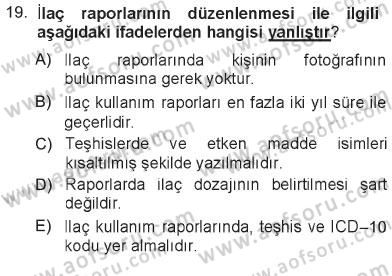 19. İlaç raporlarının düzenlenmesi ile ilgili aşağıdaki ifadelerden hangisi yanlıştır?

A) İlaç raporlarında kişinin fotoğrafının bulunmasına gerek yoktur.

B) İlaç kullanım raporları en fazla iki yıl süre ile geçerlidir.

C) Teşhislerde ve etken madde isimleri kısaltılmış şekilde yazılmalıdır.

D) Raporlarda ilaç dozajının belirtilmesi şart değildir.

E) İlaç kullanım raporlarında, teşhis ve ICD–10 kodu yer almalıdır.

www.aofsoru.com